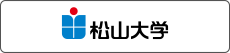 松山大学